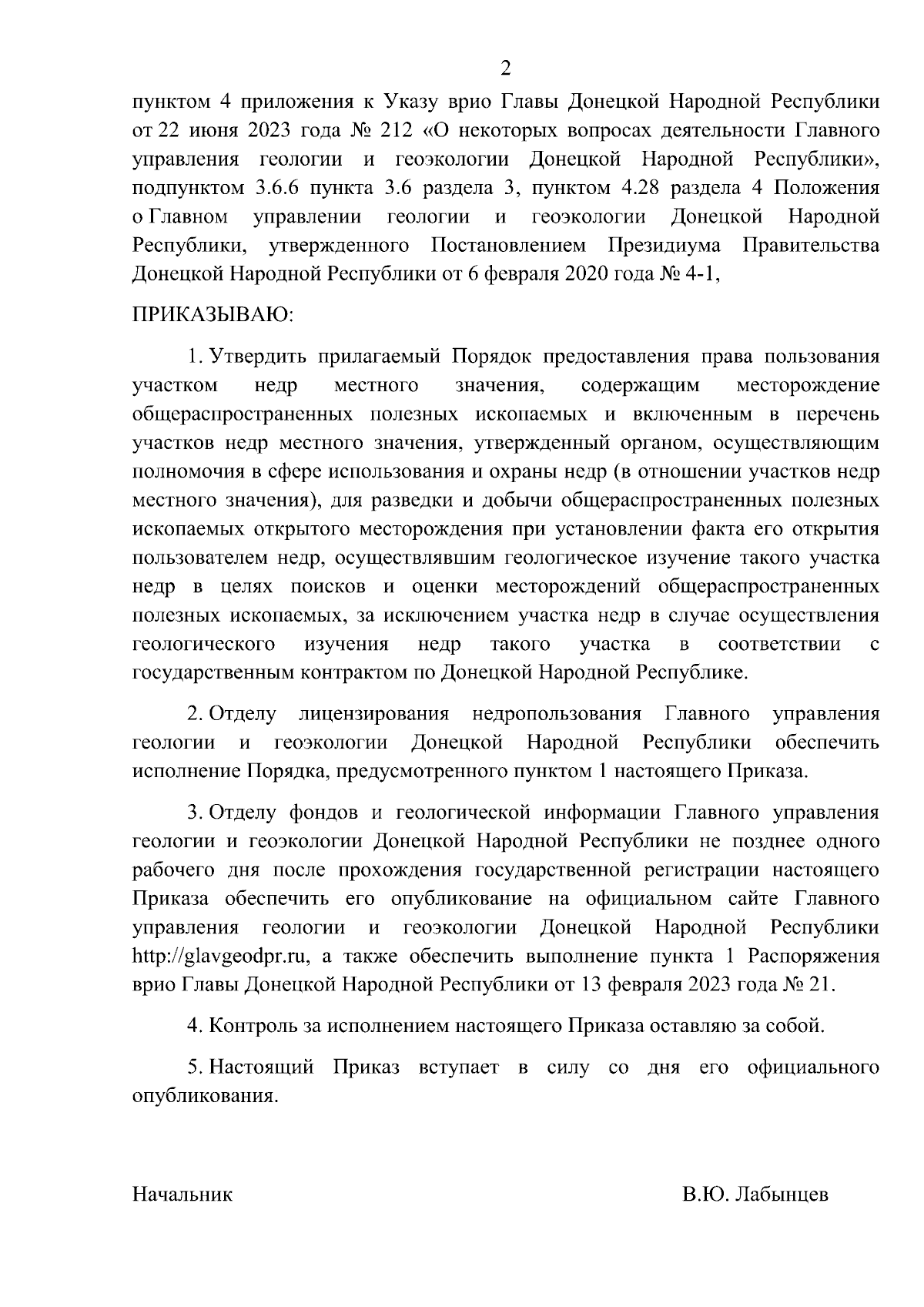 2

пунктом 4 приложения к Указу врио Главы Донецкой Народной Республики от 22 июня 2023 года № 212 «О некоторых вопросах деятельности Главного управления геологии и геоэкологии Донецкой Народной Республики», подпунктом 3.6.6 пункта 3.6 раздела 3, пунктом 4.28 раздела 4 Положения о Главном управлении геологии и геоэкологии Донецкой Народной Республики, утвержденного Постановлением Президиума Правительства Донецкой Народной Республики от 6 февраля 2020 года № 4-1,

ПРИКАЗЫВАЮ:

1. Утвердить прилагаемый Порядок предоставления права пользования участком недр местного значения, содержащим месторождение общераспространенных полезных ископаемых и включенным в перечень участков недр местного значения, утвержденный органом, осуществляющим полномочия в сфере использования и охраны недр (в отношении участков недр местного значения), для разведки и добычи общераспространенных полезных ископаемых открытого месторождения при установлении факта его открытия пользователем недр, осуществлявшим геологическое изучение такого участка недр в целях поисков и оценки месторождений общераспространенных полезных ископаемых, за исключением участка недр в случае осуществления геологического изучения недр такого участка в соответствии с государственным контрактом по Донецкой Народной Республике.

2. Отделу лицензирования недропользования Главного управления геологии и геоэкологии Донецкой Народной Республики обеспечить исполнение Порядка, предусмотренного пунктом 1 настоящего Приказа.

3. Отделу фондов и геологической информации Главного управления геологии и геоэкологии Донецкой Народной Республики не позднее одного рабочего дня после прохождения государственной регистрации настоящего Приказа обеспечить его опубликование на официальном сайте Главного управления геологии и геоэкологии Донецкой Народной Республики http://glavgeodpr.ru, а также обеспечить выполнение пункта 1 Распоряжения врио Главы Донецкой Народной Республики от 13 февраля 2023 года № 21.

4. Контроль за исполнением настоящего Приказа оставляю за собой.

5. Настоящий Приказ вступает в силу со дня его официального опубликования.

Начальник В.Ю. Лабынцев